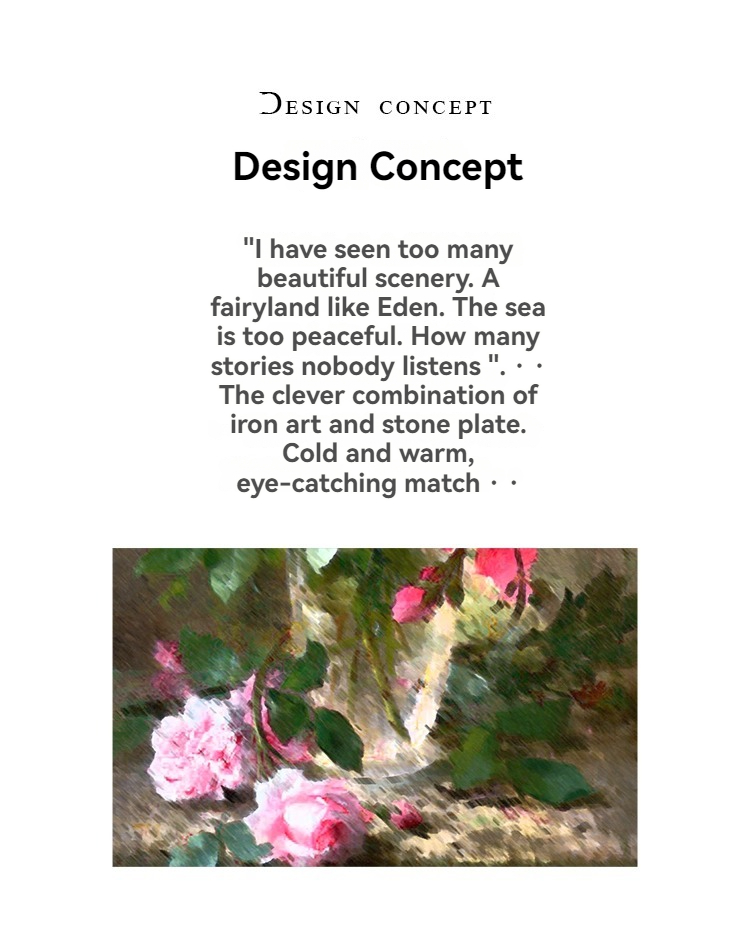 DESIGN CONCEPT

Design Concept

"I have seen too many beautiful scenery. A fairyland like Eden. The sea is too peaceful. How many stories nobody listens ". · · The clever combination of iron art and stone plate. Cold and warm, eye-catching match · ·